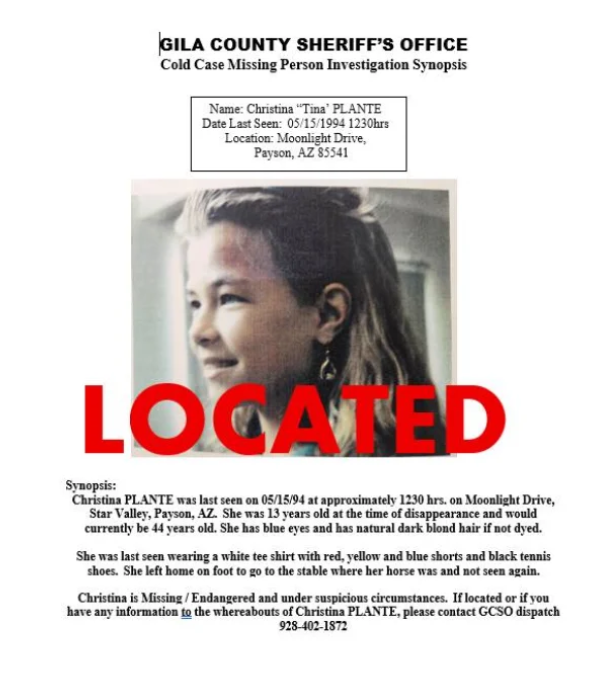 GILA COUNTY SHERIFF'S OFFICE
Cold Case Missing Person Investigation Synopsis

Name: Christina "Tina' PLANTE
Date Last Seen: 05/15/1994 1230hrs
Location: Moonlight Drive,
Payson, AZ 85541

LOCATED

Synopsis:
Christina PLANTE was last seen on 05/15/94 at approximately 1230 hrs. on Moonlight Drive, Star Valley, Payson, AZ. She was 13 years old at the time of disappearance and would currently be 44 years old. She has blue eyes and has natural dark blond hair if not dyed.

She was last seen wearing a white tee shirt with red, yellow and blue shorts and black tennis shoes. She left home on foot to go to the stable where her horse was and not seen again.

Christina is Missing / Endangered and under suspicious circumstances. If located or if you have any information to the whereabouts of Christina PLANTE, please contact GCSO dispatch 928-402-1872